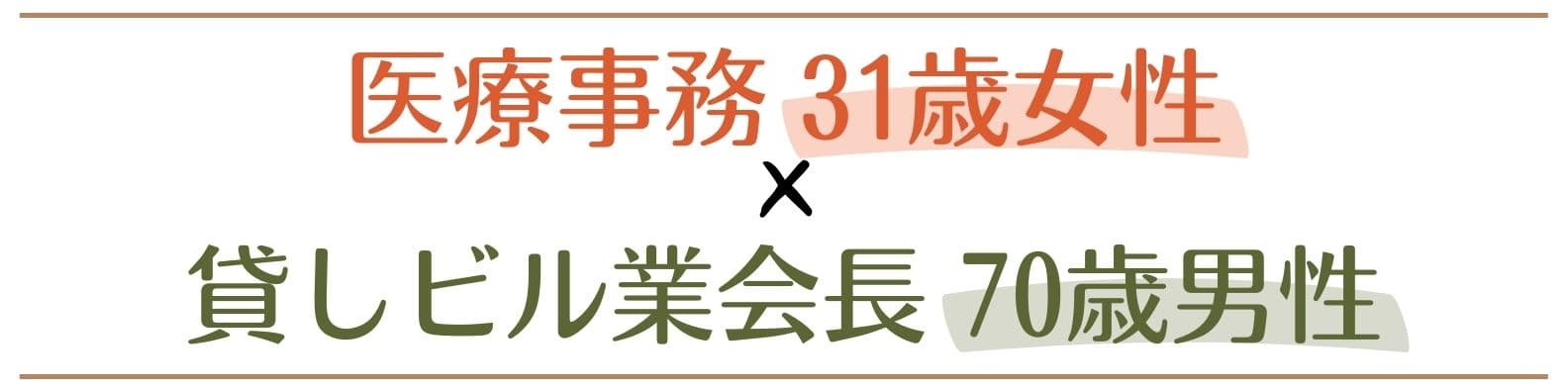 医療事務 31歳女性
×
貸しビル業会長 70歳男性